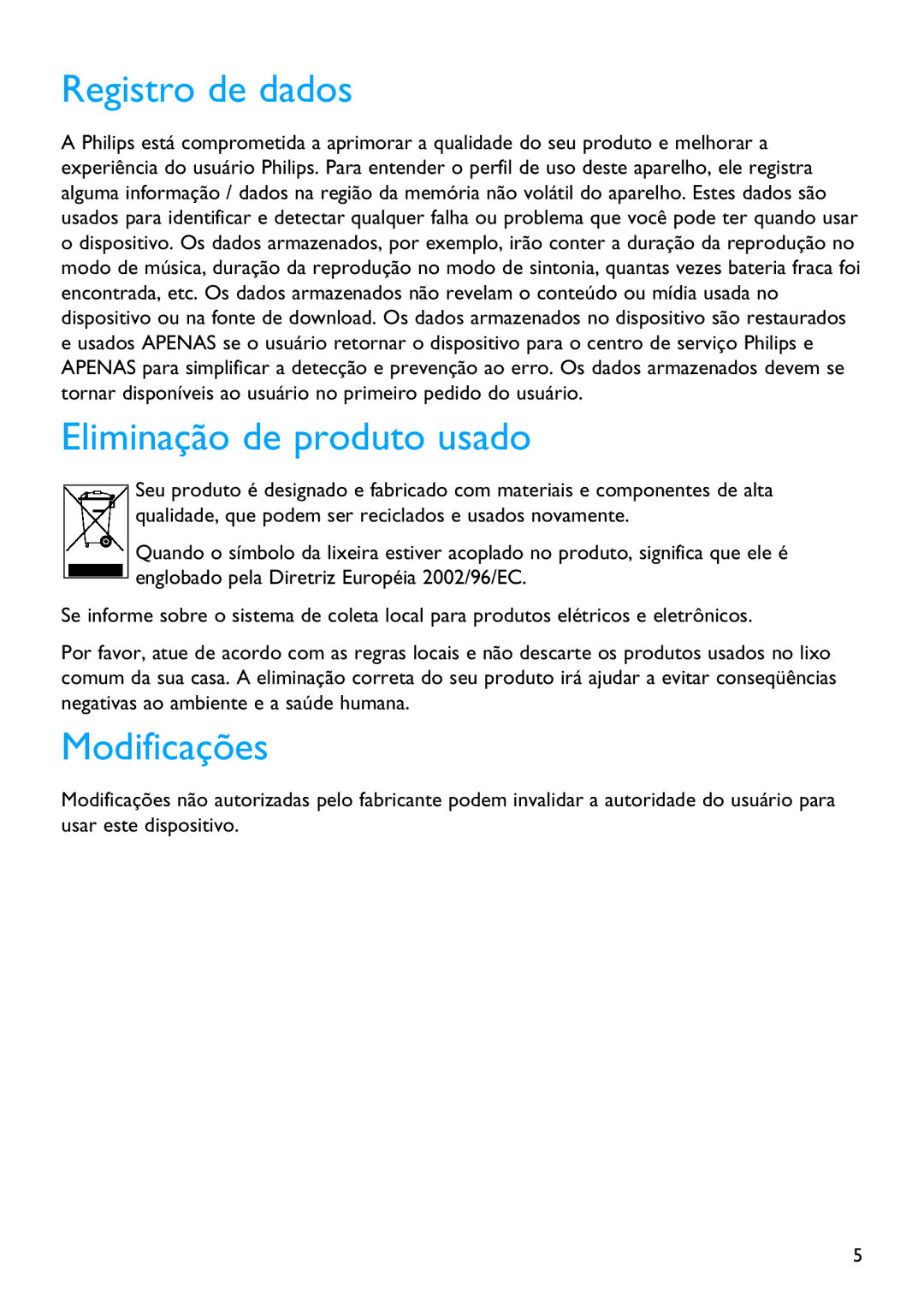 Registro de dados

A Philips está comprometida a aprimorar a qualidade do seu produto e melhorar a experiência do usuário Philips. Para entender o perfil de uso deste aparelho, ele registra alguma informação / dados na região da memória não volátil do aparelho. Estes dados são usados para identificar e detectar qualquer falha ou problema que você pode ter quando usar o dispositivo. Os dados armazenados, por exemplo, irão conter a duração da reprodução no modo de música, duração da reprodução no modo de sintonia, quantas vezes bateria fraca foi encontrada, etc. Os dados armazenados não revelam o conteúdo ou mídia usada no dispositivo ou na fonte de download. Os dados armazenados no dispositivo são restaurados e usados APENAS se o usuário retornar o dispositivo para o centro de serviço Philips e APENAS para simplificar a detecção e prevenção ao erro. Os dados armazenados devem se tornar disponíveis ao usuário no primeiro pedido do usuário.

Eliminação de produto usado

Seu produto é designado e fabricado com materiais e componentes de alta qualidade, que podem ser reciclados e usados novamente.

Quando o símbolo da lixeira estiver acoplado no produto, significa que ele é englobado pela Diretriz Européia 2002/96/EC.

Se informe sobre o sistema de coleta local para produtos elétricos e eletrônicos.

Por favor, atue de acordo com as regras locais e não descarte os produtos usados no lixo comum da sua casa. A eliminação correta do seu produto irá ajudar a evitar conseqüências negativas ao ambiente e a saúde humana.

Modificações

Modificações não autorizadas pelo fabricante podem invalidar a autoridade do usuário para usar este dispositivo.

5